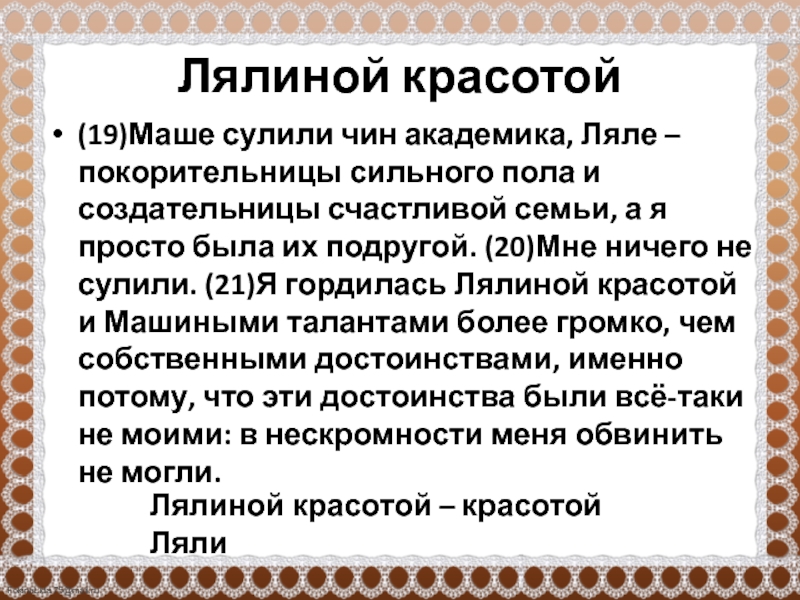 Лялиной красотой

• (19)Маше сулили чин академика, Ляле – покорительницы сильного пола и создательницы счастливой семьи, а я просто была их подругой. (20)Мне ничего не сулили. (21)Я гордилась Лялиной красотой и Машиными талантами более громко, чем собственными достоинствами, именно потому, что эти достоинства были всё-таки не моими: в нескромности меня обвинить не могли.

Лялиной красотой – красотой Ляли